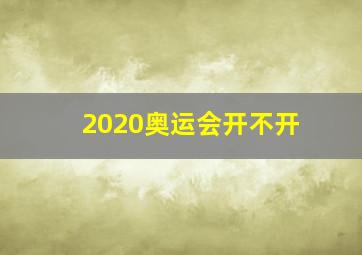 2020奥运会开不开